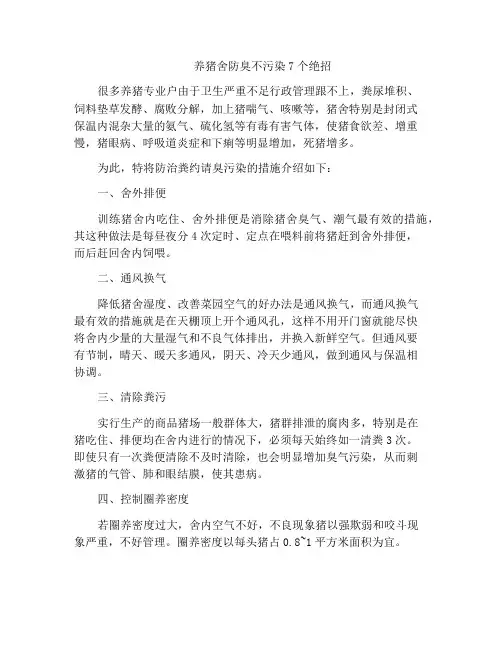 养猪舍防臭不污染 7 个绝招

很多养猪专业户由于卫生严重不足行政管理跟不上，粪尿堆积、饲料垫草发酵、腐败分解，加上猪喘气、咳嗽等，猪舍特别是封闭式保温内混杂大量的氨气、硫化氢等有毒有害气体，使猪食欲差、增重慢，猪眼病、呼吸道炎症和下痢等明显增加，死猪增多。

为此，特将防治粪约请臭污染的措施介绍如下：

一、舍外排便

训练猪舍内吃住、舍外排便是消除猪舍臭气、潮气最有效的措施，其这种做法是每昼夜分 4 次定时、定点在喂料前将猪赶到舍外排便，而后赶回舍内饲喂。

二、通风换气

降低猪舍湿度、改善菜园空气的好办法是通风换气，而通风换气最有效的措施就是在天棚顶上开个通风孔，这样不用开门窗就能尽快将舍内少量的大量湿气和不良气体排出，并换入新鲜空气。但通风要有节制，晴天、暖天多通风，阴天、冷天少通风，做到通风与保温相协调。

三、清除粪污

实行生产的商品猪场一般群体大，猪群排泄的腐肉多，特别是在猪吃住、排便均在舍内进行的情况下，必须每天始终如一清粪 3 次。即使只有一次粪便清除不及时清除，也会明显增加臭气污染，从而刺激猪的气管、肺和眼结膜，使其患病。

四、控制圈养密度

若圈养密度过大，舍内空气不好，不良现象猪以强欺弱和咬斗现象严重，不好管理。圈养密度以每头猪占 0.8~1 平方米面积为宜。